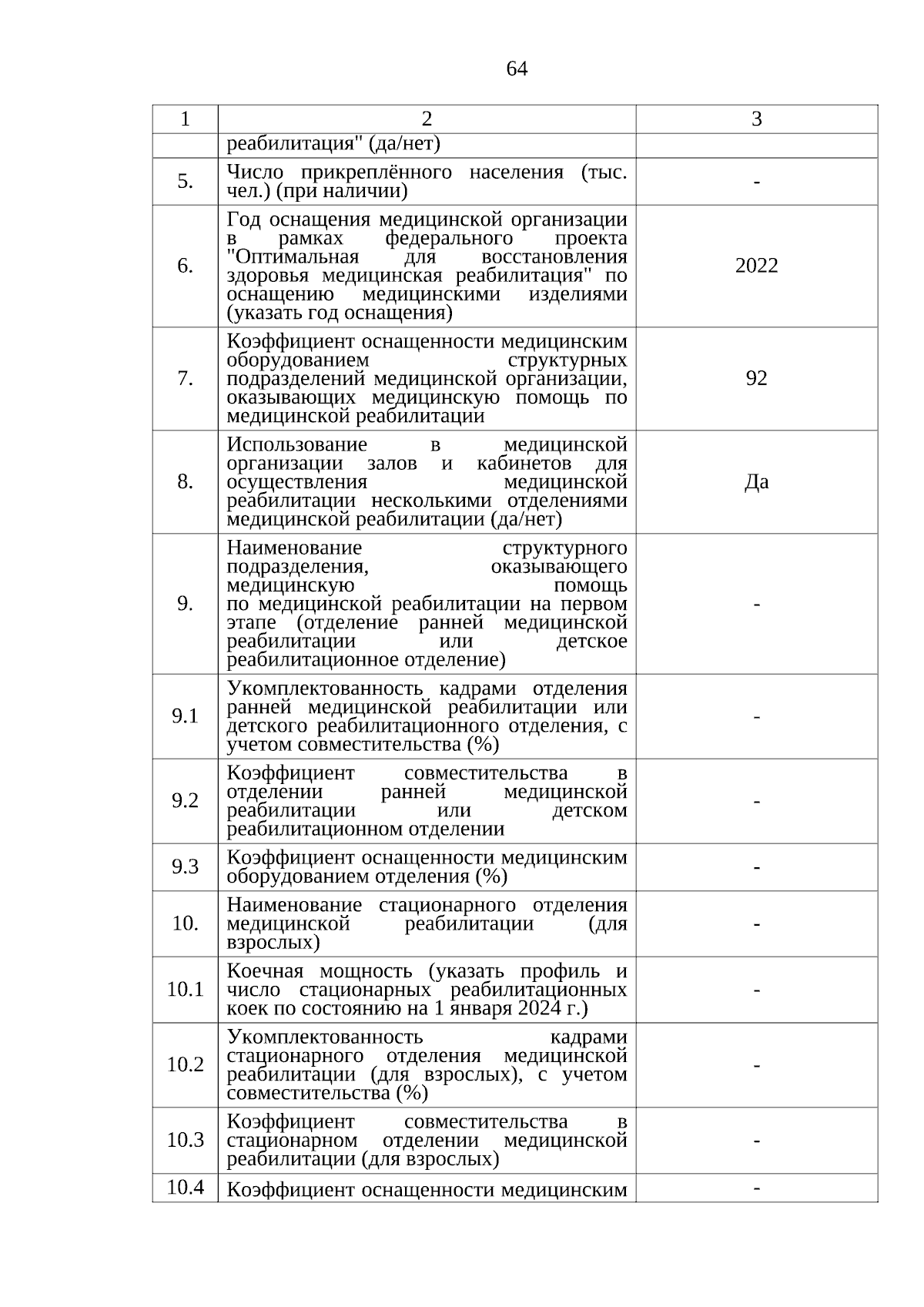 64

| 1 | 2 | 3 |
|---|---|---|
| | реабилитация" (да/нет) | |
| 5. | Число прикреплённого населения (тыс. чел.) (при наличии) | - |
| 6. | Год оснащения медицинской организации в рамках федерального проекта "Оптимальная для восстановления здоровья медицинская реабилитация" по оснащению медицинскими изделиями (указать год оснащения) | 2022 |
| 7. | Коэффициент оснащенности медицинским оборудованием структурных подразделений медицинской организации, оказывающих медицинскую помощь по медицинской реабилитации | 92 |
| 8. | Использование в медицинской организации залов и кабинетов для осуществления медицинской реабилитации несколькими отделениями медицинской реабилитации (да/нет) | Да |
| 9. | Наименование структурного подразделения, оказывающего медицинскую помощь по медицинской реабилитации на первом этапе (отделение ранней медицинской реабилитации или детское реабилитационное отделение) | - |
| 9.1 | Укомплектованность кадрами отделения ранней медицинской реабилитации или детского реабилитационного отделения, с учетом совместительства (%) | - |
| 9.2 | Коэффициент совместительства в отделении ранней медицинской реабилитации или детском реабилитационном отделении | - |
| 9.3 | Коэффициент оснащенности медицинским оборудованием отделения (%) | - |
| 10. | Наименование стационарного отделения медицинской реабилитации (для взрослых) | - |
| 10.1 | Коечная мощность (указать профиль и число стационарных реабилитационных коек по состоянию на 1 января 2024 г.) | - |
| 10.2 | Укомплектованность кадрами стационарного отделения медицинской реабилитации (для взрослых), с учетом совместительства (%) | - |
| 10.3 | Коэффициент совместительства в стационарном отделении медицинской реабилитации (для взрослых) | - |
| 10.4 | Коэффициент оснащенности медицинским | - |